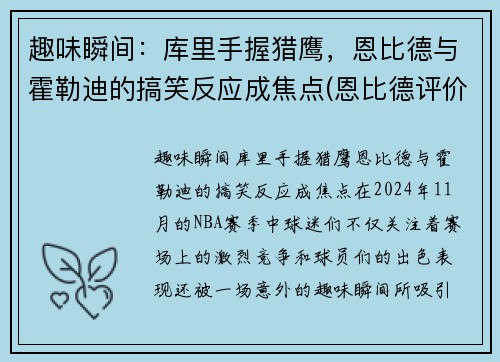 趣味瞬间：库里手握猎鹰，恩比德与霍勒迪的搞笑反应成焦点(恩比德评价

趣味瞬间库里手握猎鹰恩比德与霍勒迪的搞笑反应成焦点在2024年11月的NBA赛季中球迷们不仅关注着赛场上的激烈竞争和球员们的出色表现还被一场意外的趣味瞬间所吸引